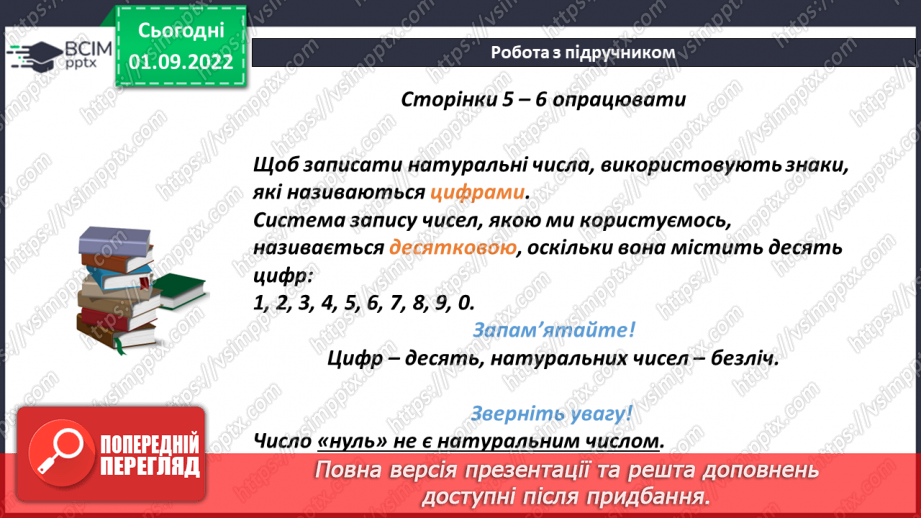 ВСІМ pptx

Сьогодні 01.09.2022

Робота з підручником

Сторінки 5 – 6 опрацювати

Щоб записати натуральні числа, використовують знаки, які називаються цифрами.
Система запису чисел, якою ми користуємось, називається десятковою, оскільки вона містить десять цифр:
1, 2, 3, 4, 5, 6, 7, 8, 9, 0.

Запам'ятайте!

Цифр – десять, натуральних чисел – безліч.

Зверніть увагу!

Число «нуль» не є натуральним числом.

ПОПЕРЕДНІЙ ПЕРЕГЛЯД

Повна версія презентації та решта доповнень доступні після придбання.

https://vsimpptx.com